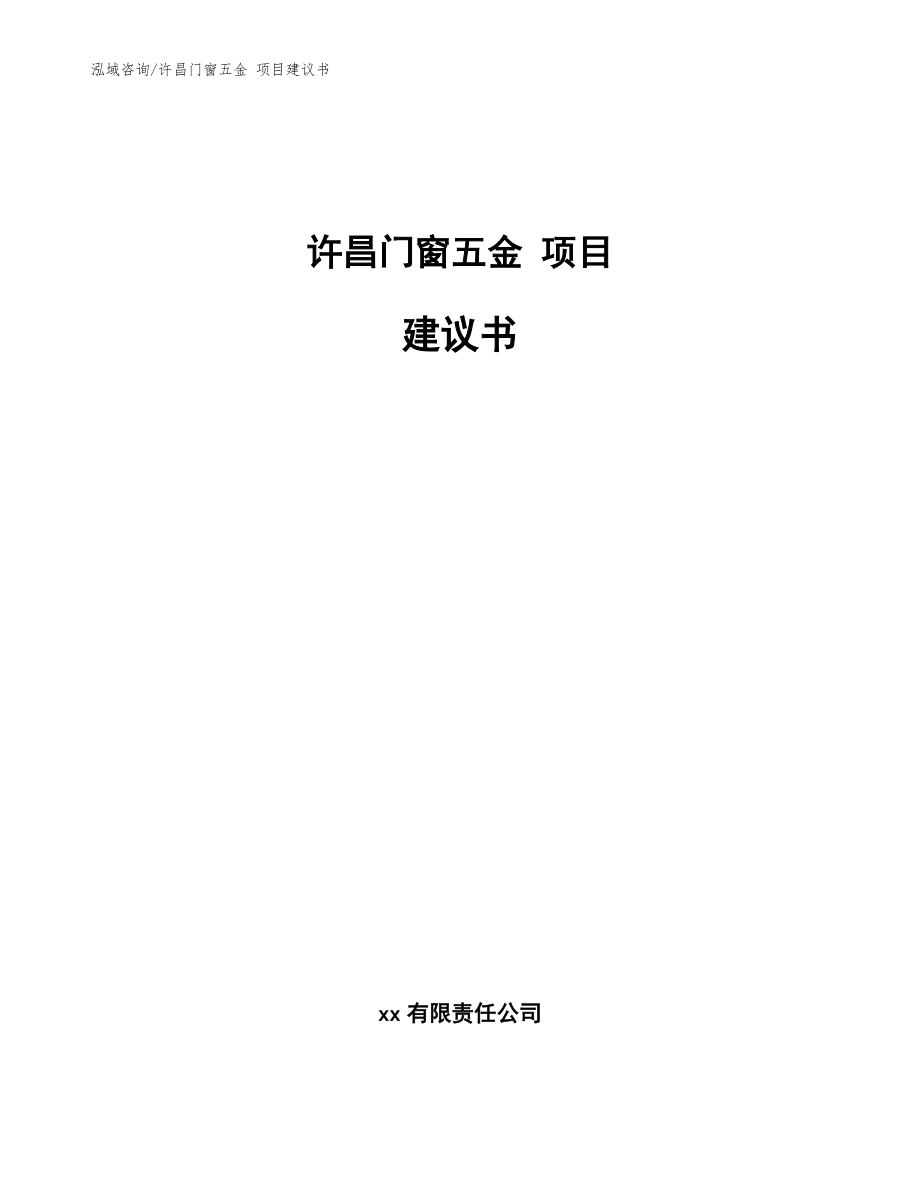 泓域咨询/许昌门窗五金 项目建议书

许昌门窗五金 项目

建议书

xx 有限责任公司